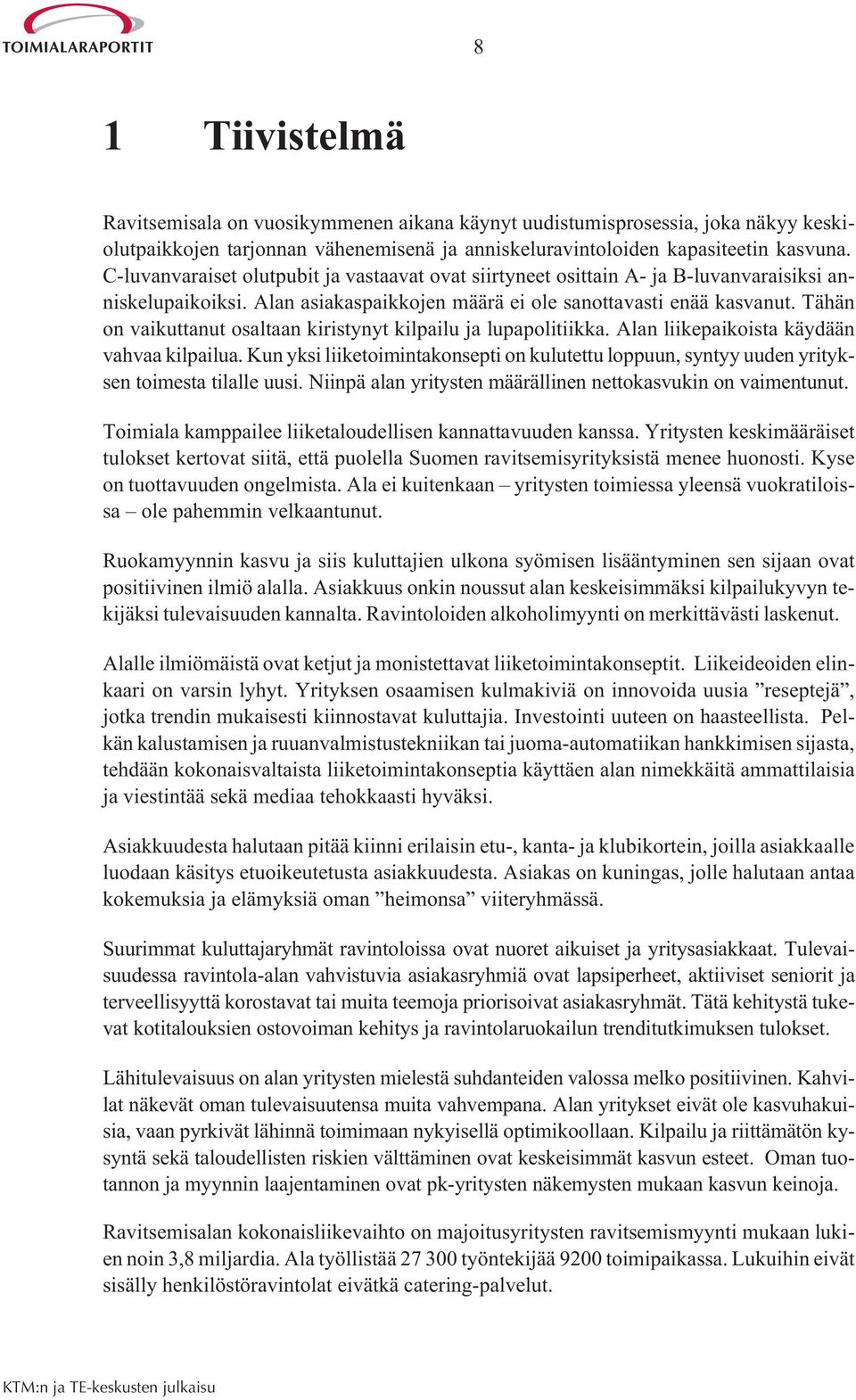 TOIMIALARAPORTIT

8

1 Tiivistelmä

Ravitsemisala on vuosikymmenen aikana käynyt uudistumisprosessia, joka näkyy keskiolutpaikkojen tarjonnan vähenemisenä ja anniskeluravintoloiden kapasiteetin kasvuna. C-luvanvaraiset olutpubit ja vastaavat ovat siirtyneet osittain A- ja B-luvanvaraisiksi anniskelupaikoiksi. Alan asiakaspaikkojen määrä ei ole sanottavasti enää kasvanut. Tähän on vaikuttanut osaltaan kiristynyt kilpailu ja lupapolitiikka. Alan liikepaikoista käydään vahvaa kilpailua. Kun yksi liiketoimintakonsepti on kulutettu loppuun, syntyy uuden yrityksen toimesta tilalle uusi. Niinpä alan yritysten määrällinen nettokasvukin on vaimentunut.

Toimiala kamppailee liiketaloudellisen kannattavuuden kanssa. Yritysten keskimääräiset tulokset kertovat siitä, että puolella Suomen ravitsemisyrityksistä menee huonosti. Kyse on tuottavuuden ongelmista. Ala ei kuitenkaan – yritysten toimiessa yleensä vuokratiloissa – ole pahemmin velkaantunut.

Ruokamyynnin kasvu ja siis kuluttajien ulkona syömisen lisääntyminen sen sijaan ovat positiivinen ilmiö alalla. Asiakkuus onkin noussut alan keskeisimmäksi kilpailukyvyn tekijäksi tulevaisuuden kannalta. Ravintoloiden alkoholimyynti on merkittävästi laskenut.

Alalle ilmiömäistä ovat ketjut ja monistettavat liiketoimintakonseptit. Liikeideoiden elinkaari on varsin lyhyt. Yrityksen osaamisen kulmakiviä on innovoida uusia ”reseptejä”, jotka trendin mukaisesti kiinnostavat kuluttajia. Investointi uuteen on haasteellista. Pelkän kalustamisen ja ruuanvalmistustekniikan tai juoma-automatiikan hankkimisen sijasta, tehdään kokonaisvaltaista liiketoimintakonseptia käyttäen alan nimekkäitä ammattilaisia ja viestintää sekä mediaa tehokkaasti hyväksi.

Asiakkuudesta halutaan pitää kiinni erilaisin etu-, kanta- ja klubikortein, joilla asiakkaalle luodaan käsitys etuoikeutetusta asiakkuudesta. Asiakas on kuningas, jolle halutaan antaa kokemuksia ja elämyksiä oman ”heimonsa” viiteryhmässä.

Suurimmat kuluttajaryhmät ravintoloissa ovat nuoret aikuiset ja yritysasiakkaat. Tulevaisuudessa ravintola-alan vahvistuvia asiakasryhmiä ovat lapsiperheet, aktiiviset seniorit ja terveellisyyttä korostavat tai muita teemoja priorisoivat asiakasryhmät. Tätä kehitystä tukevat kotitalouksien ostovoiman kehitys ja ravintolaruokailun trenditutkimuksen tulokset.

Lähitulevaisuus on alan yritysten mielestä suhdanteiden valossa melko positiivinen. Kahvilat näkevät oman tulevaisuutensa muita vahvempana. Alan yritykset eivät ole kasvuhakuisia, vaan pyrkivät lähinnä toimimaan nykyisellä optimikoollaan. Kilpailu ja riittämätön kysyntä sekä taloudellisten riskien välttäminen ovat keskeisimmät kasvun esteet. Oman tuotannon ja myynnin laajentaminen ovat pk-yritysten näkemysten mukaan kasvun keinoja.

Ravitsemisalan kokonaisliikevaihto on majoitusyritysten ravitsemismyynti mukaan lukien noin 3,8 miljardia. Ala työllistää 27 300 työntekijää 9200 toimipaikassa. Lukuihin eivät sisälly henkilöstöravintolat eivätkä catering-palvelut.

KTM:n ja TE-keskusten julkaisu